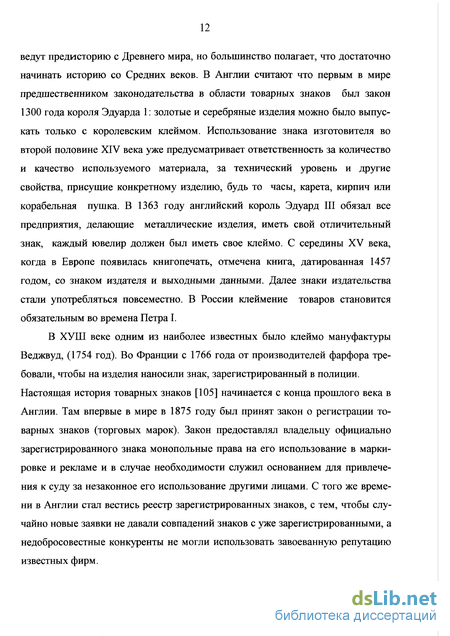 12

ведут предисторию с Древнего мира, но большинство полагает, что достаточно начинать историю со Средних веков. В Англии считают что первым в мире предшественником законодательства в области товарных знаков был закон 1300 года короля Эдуарда 1: золотые и серебряные изделия можно было выпускать только с королевским клеймом. Использование знака изготовителя во второй половине XIV века уже предусматривает ответственность за количество и качество используемого материала, за технический уровень и другие свойства, присущие конкретному изделию, будь то часы, карета, кирпич или корабельная пушка. В 1363 году английский король Эдуард III обязал все предприятия, делающие металлические изделия, иметь свой отличительный знак, каждый ювелир должен был иметь свое клеймо. С середины XV века, когда в Европе появилась книгопечать, отмечена книга, датированная 1457 годом, со знаком издателя и выходными данными. Далее знаки издательства стали употребляться повсеместно. В России клеймение товаров становится обязательным во времена Петра I.

В ХУШ веке одним из наиболее известных было клеймо мануфактуры Веджвуд, (1754 год). Во Франции с 1766 года от производителей фарфора требовали, чтобы на изделия наносили знак, зарегистрированный в полиции.
Настоящая история товарных знаков [105] начинается с конца прошлого века в Англии. Там впервые в мире в 1875 году был принят закон о регистрации товарных знаков (торговых марок). Закон предоставлял владельцу официально зарегистрированного знака монопольные права на его использование в маркировке и рекламе и в случае необходимости служил основанием для привлечения к суду за незаконное его использование другими лицами. С того же времени в Англии стал вестись реестр зарегистрированных знаков, с тем, чтобы случайно новые заявки не давали совпадений знаков с уже зарегистрированными, а недобросовестные конкуренты не могли использовать завоеванную репутацию известных фирм.

dsLib.net
библиотека диссертаций